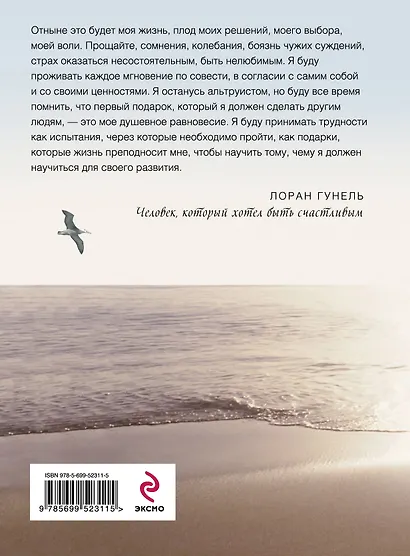 Отныне это будет моя жизнь, плод моих решений, моего выбора, моей воли. Прощайте, сомнения, колебания, боязнь чужих суждений, страх оказаться несостоятельным, быть нелюбимым. Я буду проживать каждое мгновение по совести, в согласии с самим собой и со своими ценностями. Я останусь альтруистом, но буду все время помнить, что первый подарок, который я должен сделать другим людям, — это мое душевное равновесие. Я буду принимать трудности как испытания, через которые необходимо пройти, как подарки, которые жизнь преподносит мне, чтобы научить тому, чему я должен научиться для своего развития.

ЛОРАН ГУНЕЛЬ

Человек, который хотел быть счастливым

ISBN 978-5-699-52311-5

9 785699 523115 >

ЭКСМО